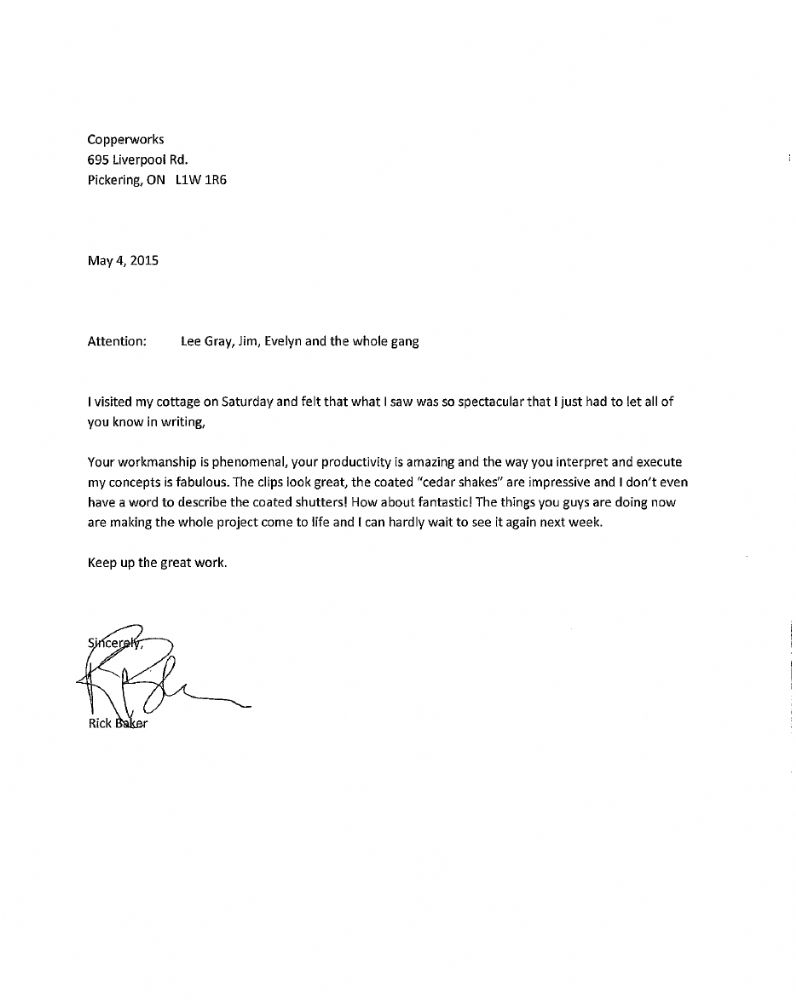 Copperworks
695 Liverpool Rd.
Pickering, ON L1W 1R6

May 4, 2015

Attention: Lee Gray, Jim, Evelyn and the whole gang

I visited my cottage on Saturday and felt that what I saw was so spectacular that I just had to let all of you know in writing,

Your workmanship is phenomenal, your productivity is amazing and the way you interpret and execute my concepts is fabulous. The clips look great, the coated "cedar shakes" are impressive and I don't even have a word to describe the coated shutters! How about fantastic! The things you guys are doing now are making the whole project come to life and I can hardly wait to see it again next week.

Keep up the great work.

Sincerely,

Rick Baker